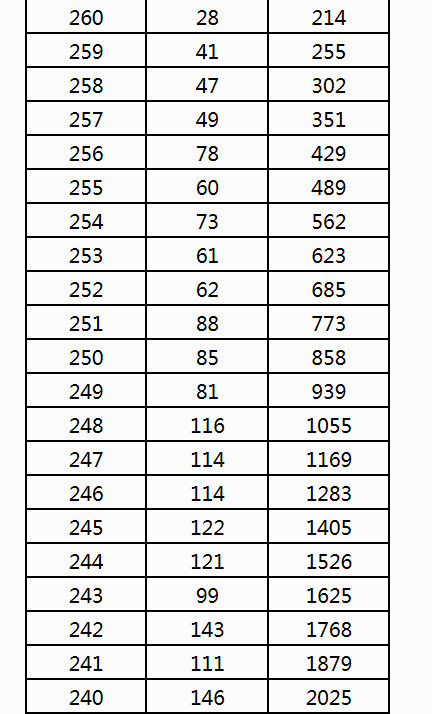 | 260 | 28 | 214 |
|---|---|---|
| 259 | 41 | 255 |
| 258 | 47 | 302 |
| 257 | 49 | 351 |
| 256 | 78 | 429 |
| 255 | 60 | 489 |
| 254 | 73 | 562 |
| 253 | 61 | 623 |
| 252 | 62 | 685 |
| 251 | 88 | 773 |
| 250 | 85 | 858 |
| 249 | 81 | 939 |
| 248 | 116 | 1055 |
| 247 | 114 | 1169 |
| 246 | 114 | 1283 |
| 245 | 122 | 1405 |
| 244 | 121 | 1526 |
| 243 | 99 | 1625 |
| 242 | 143 | 1768 |
| 241 | 111 | 1879 |
| 240 | 146 | 2025 |